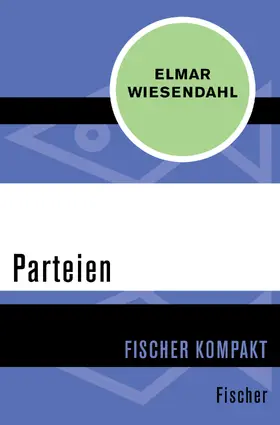 ELMAR
WIESENDAHL

Parteien

FISCHER KOMPAKT

Fischer